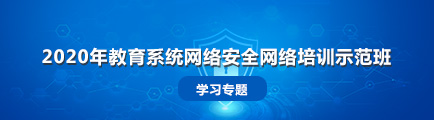 2020年教育系统网络安全网络培训示范班

学习专题